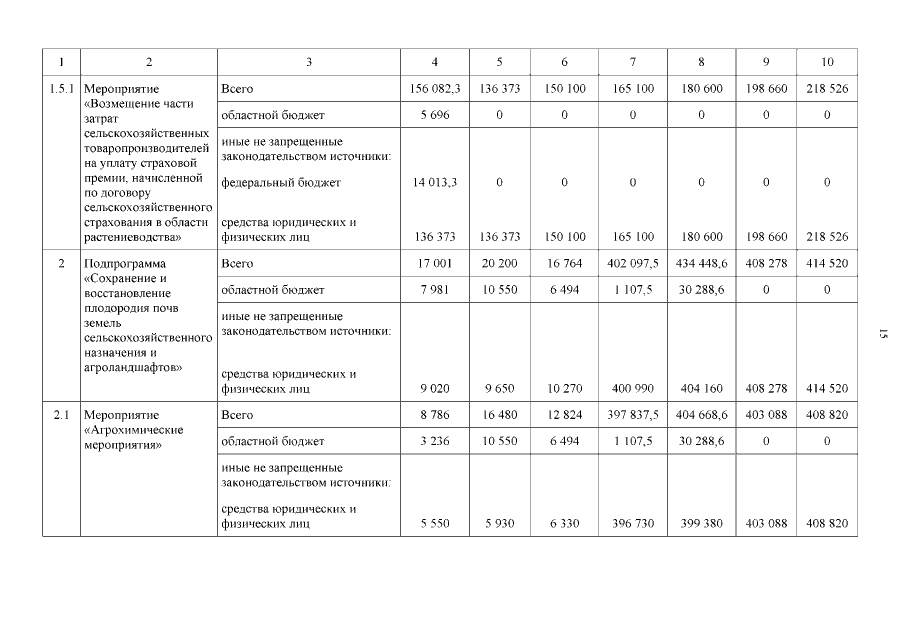 | 1 | 2 | 3 | 4 | 5 | 6 | 7 | 8 | 9 | 10 |
|---|---|---|---|---|---|---|---|---|---|
| 1.5.1 | Мероприятие «Возмещение части затрат сельскохозяйственных товаропроизводителей на уплату страховой премии, начисленной по договору сельскохозяйственного страхования в области растениеводства» | Всего | 156 082,3 | 136 373 | 150 100 | 165 100 | 180 600 | 198 660 | 218 526 |
| | | областной бюджет | 5 696 | 0 | 0 | 0 | 0 | 0 | 0 |
| | | иные не запрещенные законодательством источники: | | | | | | | |
| | | федеральный бюджет | 14 013,3 | 0 | 0 | 0 | 0 | 0 | 0 |
| | | средства юридических и физических лиц | 136 373 | 136 373 | 150 100 | 165 100 | 180 600 | 198 660 | 218 526 |
| 2 | Подпрограмма «Сохранение и восстановление плодородия почв земель сельскохозяйственного назначения и агроландшафтов» | Всего | 17 001 | 20 200 | 16 764 | 402 097,5 | 434 448,6 | 408 278 | 414 520 |
| | | областной бюджет | 7 981 | 10 550 | 6 494 | 1 107,5 | 30 288,6 | 0 | 0 |
| | | иные не запрещенные законодательством источники: | | | | | | | |
| | | средства юридических и физических лиц | 9 020 | 9 650 | 10 270 | 400 990 | 404 160 | 408 278 | 414 520 |
| 2.1 | Мероприятие «Агрохимические мероприятия» | Всего | 8 786 | 16 480 | 12 824 | 397 837,5 | 404 668,6 | 403 088 | 408 820 |
| | | областной бюджет | 3 236 | 10 550 | 6 494 | 1 107,5 | 30 288,6 | 0 | 0 |
| | | иные не запрещенные законодательством источники: | | | | | | | |
| | | средства юридических и физических лиц | 5 550 | 5 930 | 6 330 | 396 730 | 399 380 | 403 088 | 408 820 |

15